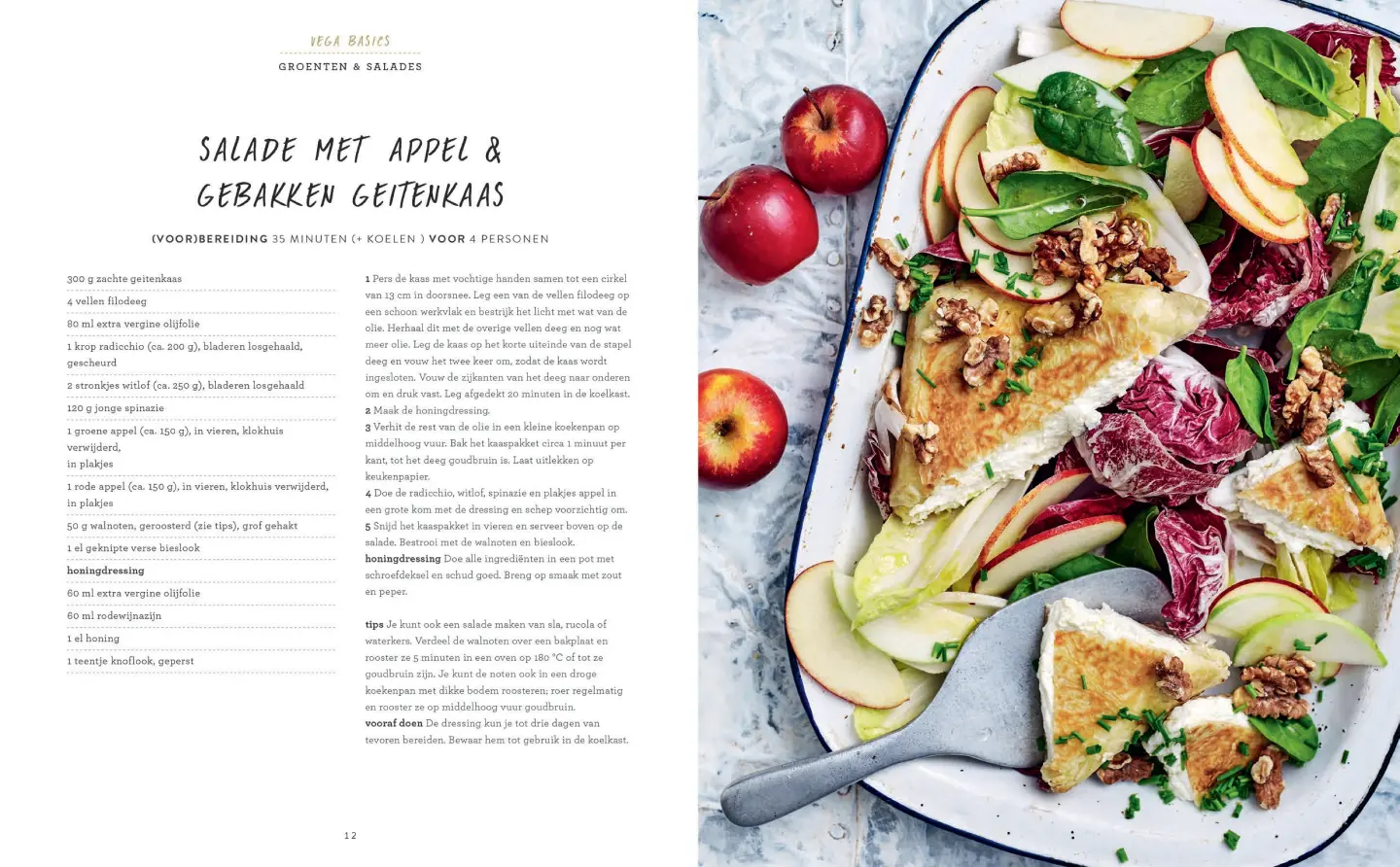 VEGA BASICS
GROENTEN & SALADES

SALADE MET APPEL & GEBAKKEN GEITENKAAS

(VOOR)BEREIDING 35 MINUTEN (+ KOELEN ) VOOR 4 PERSONEN

300 g zachte geitenkaas
4 vellen filodeeg
80 ml extra vergine olijfolie
1 krop radicchio (ca. 200 g), bladeren losgehaald, gescheurd
2 stronkjes witlof (ca. 250 g), bladeren losgehaald
120 g jonge spinazie
1 groene appel (ca. 150 g), in vieren, klokhuis verwijderd,
in plakjes
1 rode appel (ca. 150 g), in vieren, klokhuis verwijderd, in plakjes
50 g walnoten, geroosterd (zie tips), grof gehakt
1 el geknipte verse bieslook
honingdressing
60 ml extra vergine olijfolie
60 ml rodewijnazijn
1 el honing
1 teentje knoflook, geperst

1 Pers de kaas met vochtige handen samen tot een cirkel van 13 cm in doorsnee. Leg een van de vellen filodeeg op een schoon werkvlak en bestrijk het licht met wat van de olie. Herhaal dit met de overige vellen deeg en nog wat meer olie. Leg de kaas op het korte uiteinde van de stapel deeg en vouw het twee keer om, zodat de kaas wordt ingesloten. Vouw de zijkanten van het deeg naar onderen om en druk vast. Leg afgedekt 20 minuten in de koelkast.
2 Maak de honingdressing.
3 Verhit de rest van de olie in een kleine koekenpan op middelhoog vuur. Bak het kaaspakket circa 1 minuut per kant, tot het deeg goudbruin is. Laat uitlekken op keukenpapier.
4 Doe de radicchio, witlof, spinazie en plakjes appel in een grote kom met de dressing en schep voorzichtig om.
5 Snijd het kaaspakket in vieren en serveer boven op de salade. Bestrooi met de walnoten en bieslook.
honingdressing Doe alle ingrediënten in een pot met schroefdeksel en schud goed. Breng op smaak met zout en peper.

tips Je kunt ook een salade maken van sla, rucola of waterkers. Verdeel de walnoten over een bakplaat en rooster ze 5 minuten in een oven op 180 °C of tot ze goudbruin zijn. Je kunt de noten ook in een droge koekenpan met dikke bodem roosteren; roer regelmatig en rooster ze op middelhoog vuur goudbruin.
vooraf doen De dressing kun je tot drie dagen van tevoren bereiden. Bewaar hem tot gebruik in de koelkast.

12